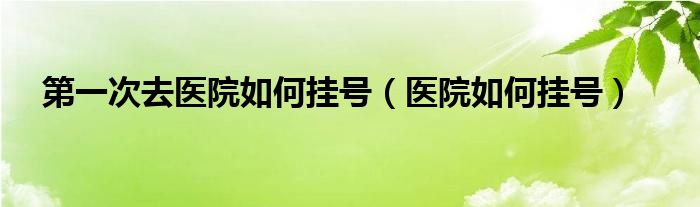 第一次去医院如何挂号（医院如何挂号）